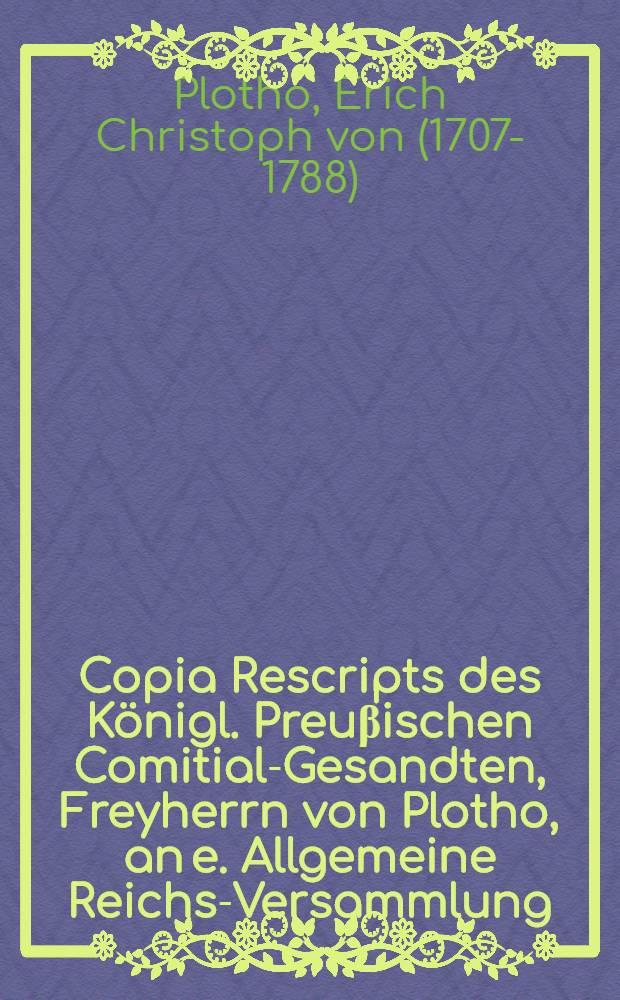 Plotho, Erich Christoph von (1707-1788)

Copia Rescripts des Königl. Preußischen Comitial-Gesandten, Freyherrn von Plotho, an e. Allgemeine Reichs-Versammlung